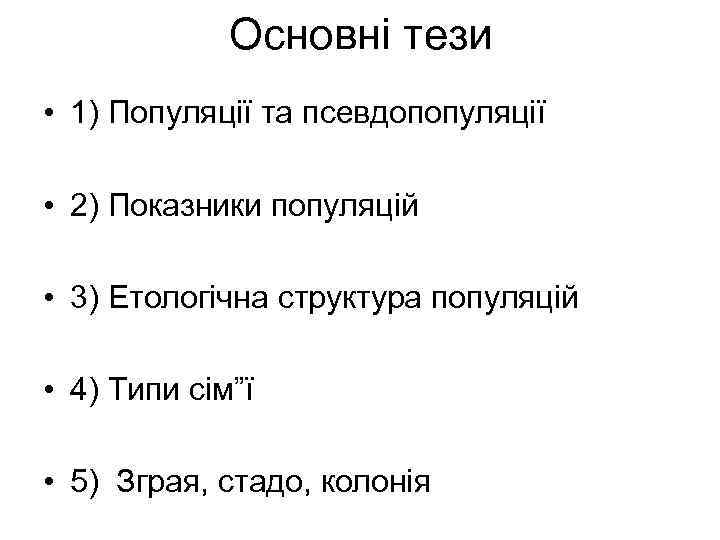 Основні тези

• 1) Популяції та псевдопопуляції

• 2) Показники популяцій

• 3) Етологічна структура популяцій

• 4) Типи сім”ї

• 5) Зграя, стадо, колонія